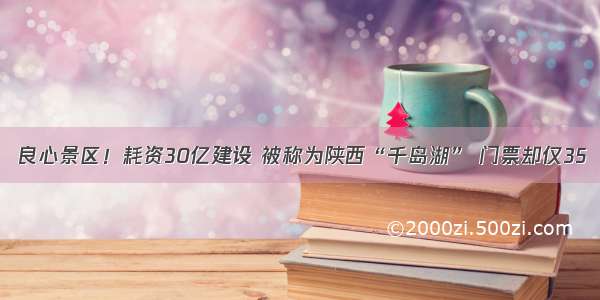 良心景区！耗资30亿建设 被称为陕西“千岛湖” 门票却仅35

©2000zi.500zi.com